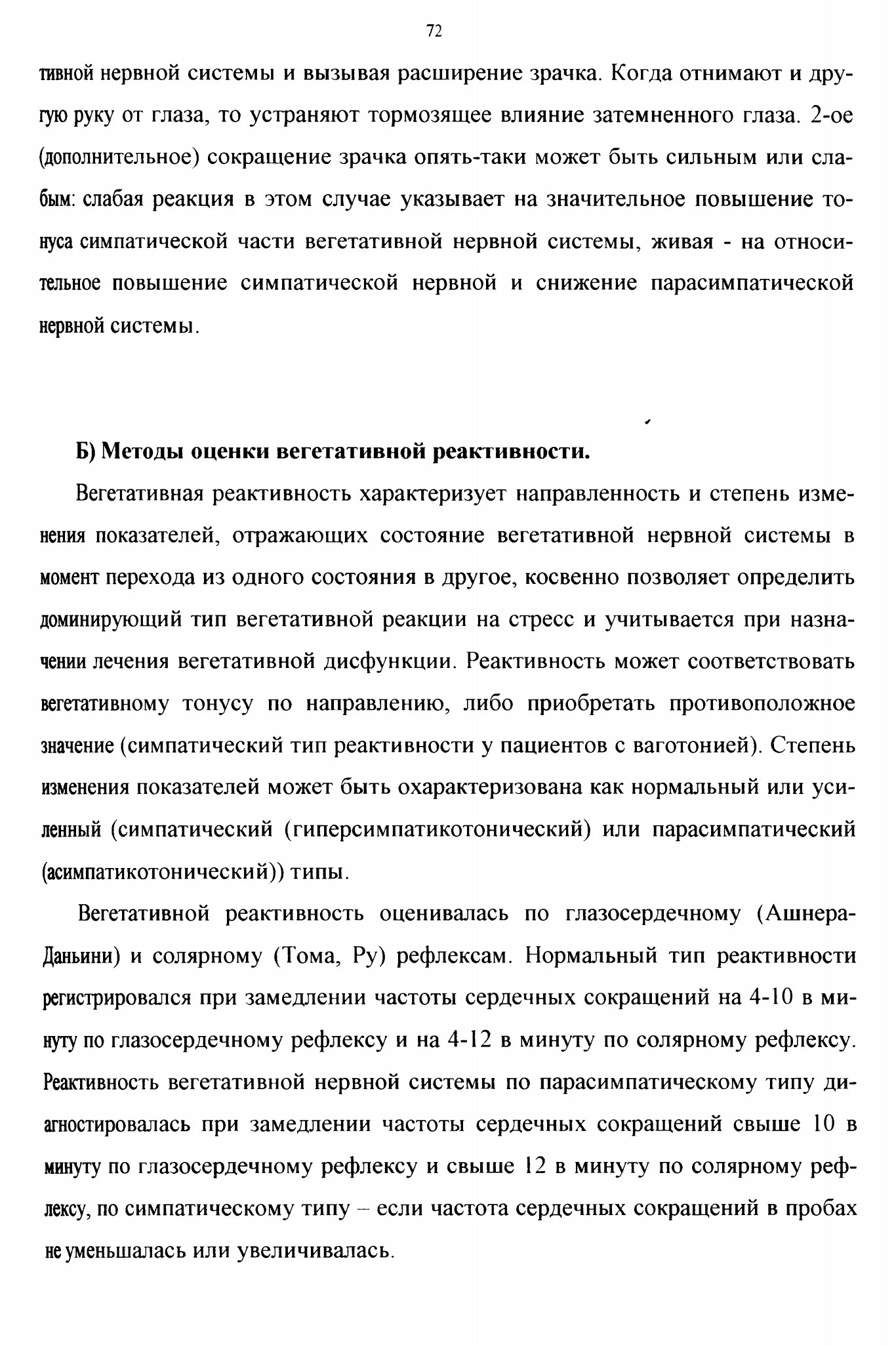 72

тивной нервной системы и вызывая расширение зрачка. Когда отнимают и другую руку от глаза, то устраняют тормозящее влияние затемненного глаза. 2-ое (дополнительное) сокращение зрачка опять-таки может быть сильным или слабым: слабая реакция в этом случае указывает на значительное повышение тонуса симпатической части вегетативной нервной системы, живая - на относительное повышение симпатической нервной и снижение парасимпатической нервной системы.

Б) Методы оценки вегетативной реактивности.

Вегетативная реактивность характеризует направленность и степень изменения показателей, отражающих состояние вегетативной нервной системы в момент перехода из одного состояния в другое, косвенно позволяет определить доминирующий тип вегетативной реакции на стресс и учитывается при назначении лечения вегетативной дисфункции. Реактивность может соответствовать вегетативному тонусу по направлению, либо приобретать противоположное значение (симпатический тип реактивности у пациентов с ваготонией). Степень изменения показателей может быть охарактеризована как нормальный или усиленный (симпатический (гиперсимпатикотонический) или парасимпатический (асимпатикотонический)) типы.

Вегетативной реактивность оценивалась по глазосердечному (Ашнера-Даньини) и солярному (Тома, Ру) рефлексам. Нормальный тип реактивности регистрировался при замедлении частоты сердечных сокращений на 4-10 в минуту по глазосердечному рефлексу и на 4-12 в минуту по солярному рефлексу. Реактивность вегетативной нервной системы по парасимпатическому типу диагностировалась при замедлении частоты сердечных сокращений свыше 10 в минуту по глазосердечному рефлексу и свыше 12 в минуту по солярному рефлексу, по симпатическому типу – если частота сердечных сокращений в пробах не уменьшалась или увеличивалась.